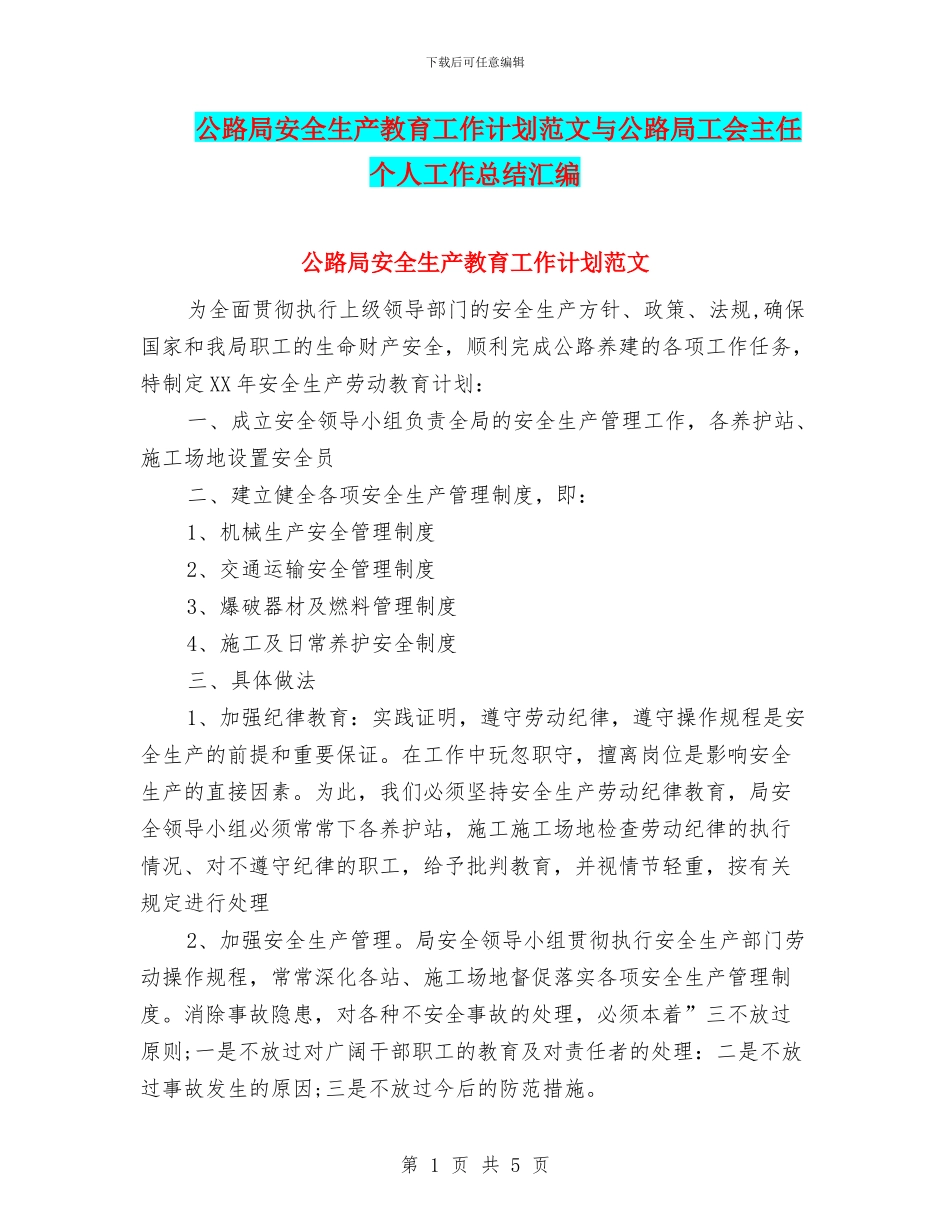 下载后可任意编辑

公路局安全生产教育工作计划范文与公路局工会主任个人工作总结汇编

公路局安全生产教育工作计划范文

为全面贯彻执行上级领导部门的安全生产方针、政策、法规,确保国家和我局职工的生命财产安全，顺利完成公路养建的各项工作任务，特制定XX年安全生产劳动教育计划：

一、成立安全领导小组负责全局的安全生产管理工作，各养护站、施工场地设置安全员

二、建立健全各项安全生产管理制度，即：

1、机械生产安全管理制度

2、交通运输安全管理制度

3、爆破器材及燃料管理制度

4、施工及日常养护安全制度

三、具体做法

1、加强纪律教育：实践证明，遵守劳动纪律，遵守操作规程是安全生产的前提和重要保证。在工作中玩忽职守，擅离岗位是影响安全生产的直接因素。为此，我们必须坚持安全生产劳动纪律教育，局安全领导小组必须常常下各养护站，施工施工场地检查劳动纪律的执行情况、对不遵守纪律的职工，给予批判教育，并视情节轻重，按有关规定进行处理

2、加强安全生产管理。局安全领导小组贯彻执行安全生产部门劳动操作规程，常常深化各站、施工场地督促落实各项安全生产管理制度。消除事故隐患，对各种不安全事故的处理，必须本着”三不放过原则;一是不放过对广阔干部职工的教育及对责任者的处理：二是不放过事故发生的原因;三是不放过今后的防范措施。

第 1 页 共 5 页